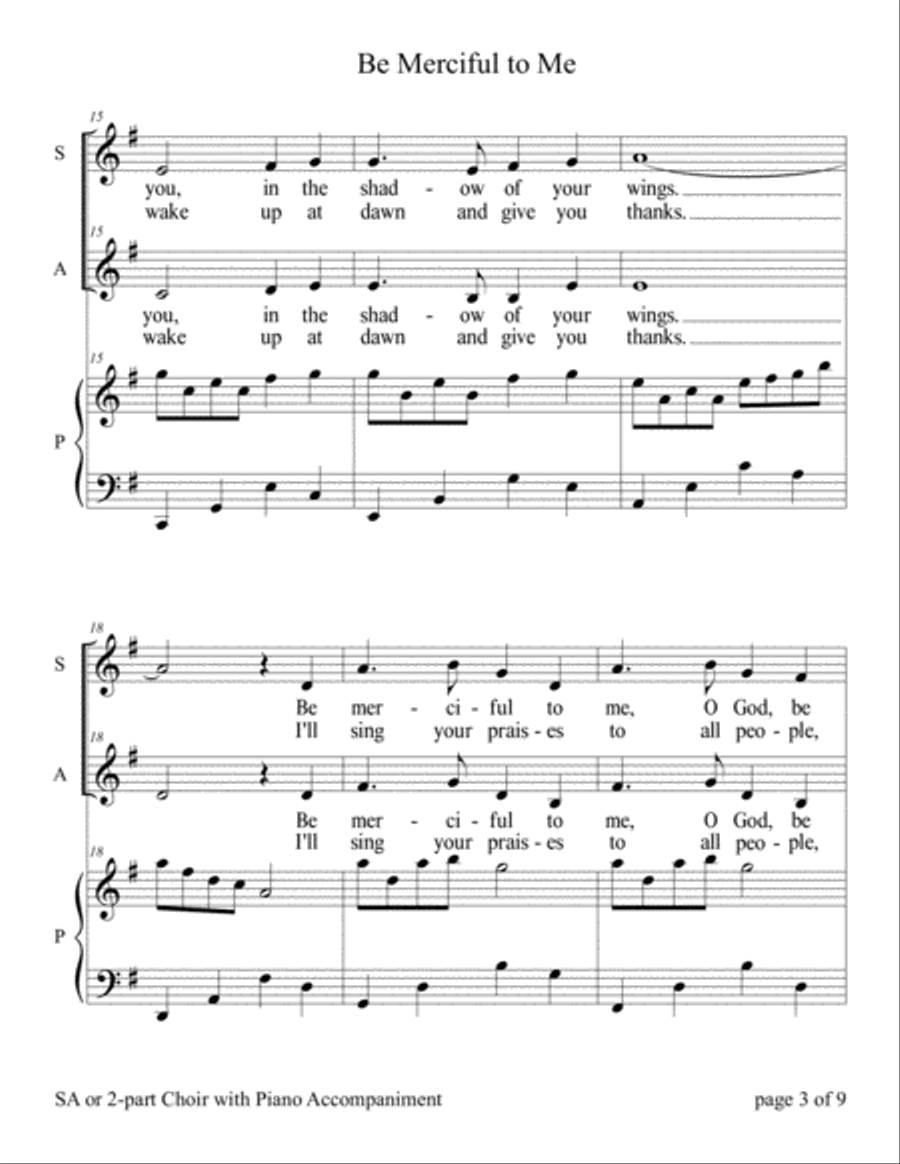 Be Merciful to Me

15

S

you, in the shad - ow of your wings.
wake up at dawn and give you thanks.

15

A

you, in the shad - ow of your wings.
wake up at dawn and give you thanks.

15

P

18

S

Be mer - ci - ful to me, O God, be
I'll sing your prais - es to all peo - ple,

18

A

Be mer - ci - ful to me, O God, be
I'll sing your prais - es to all peo - ple,

18

P

SA or 2-part Choir with Piano Accompaniment

page 3 of 9